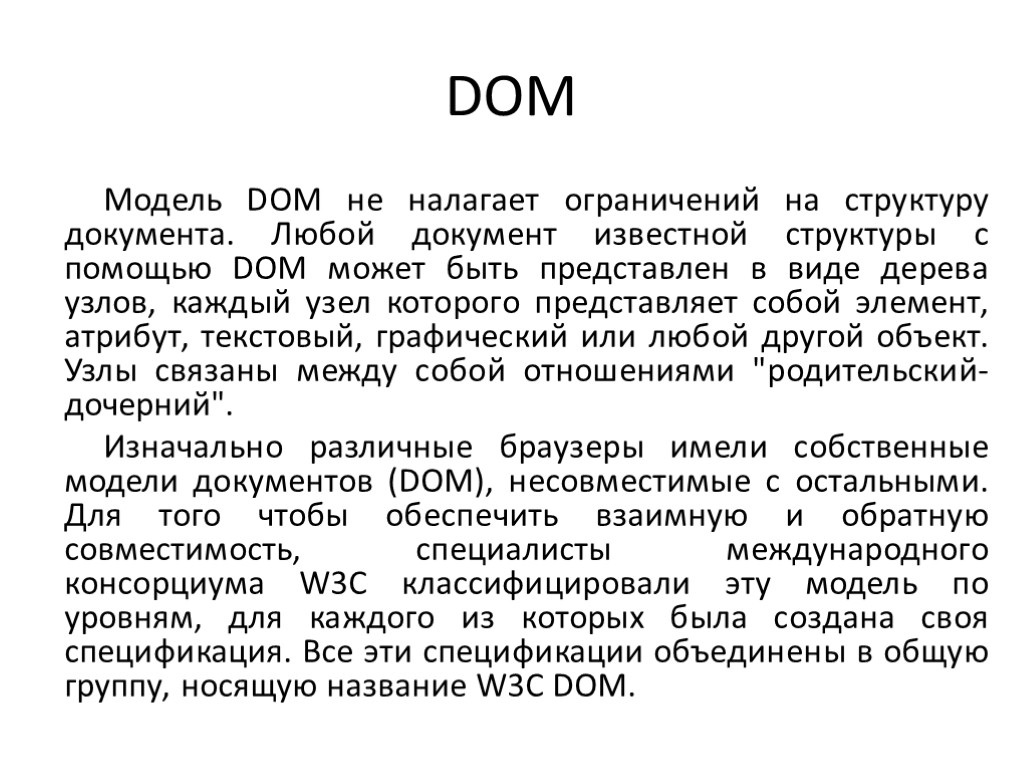 DOM

Модель DOM не налагает ограничений на структуру документа. Любой документ известной структуры с помощью DOM может быть представлен в виде дерева узлов, каждый узел которого представляет собой элемент, атрибут, текстовый, графический или любой другой объект. Узлы связаны между собой отношениями "родительский-дочерний".

Изначально различные браузеры имели собственные модели документов (DOM), несовместимые с остальными. Для того чтобы обеспечить взаимную и обратную совместимость, специалисты международного консорциума W3C классифицировали эту модель по уровням, для каждого из которых была создана своя спецификация. Все эти спецификации объединены в общую группу, носящую название W3C DOM.